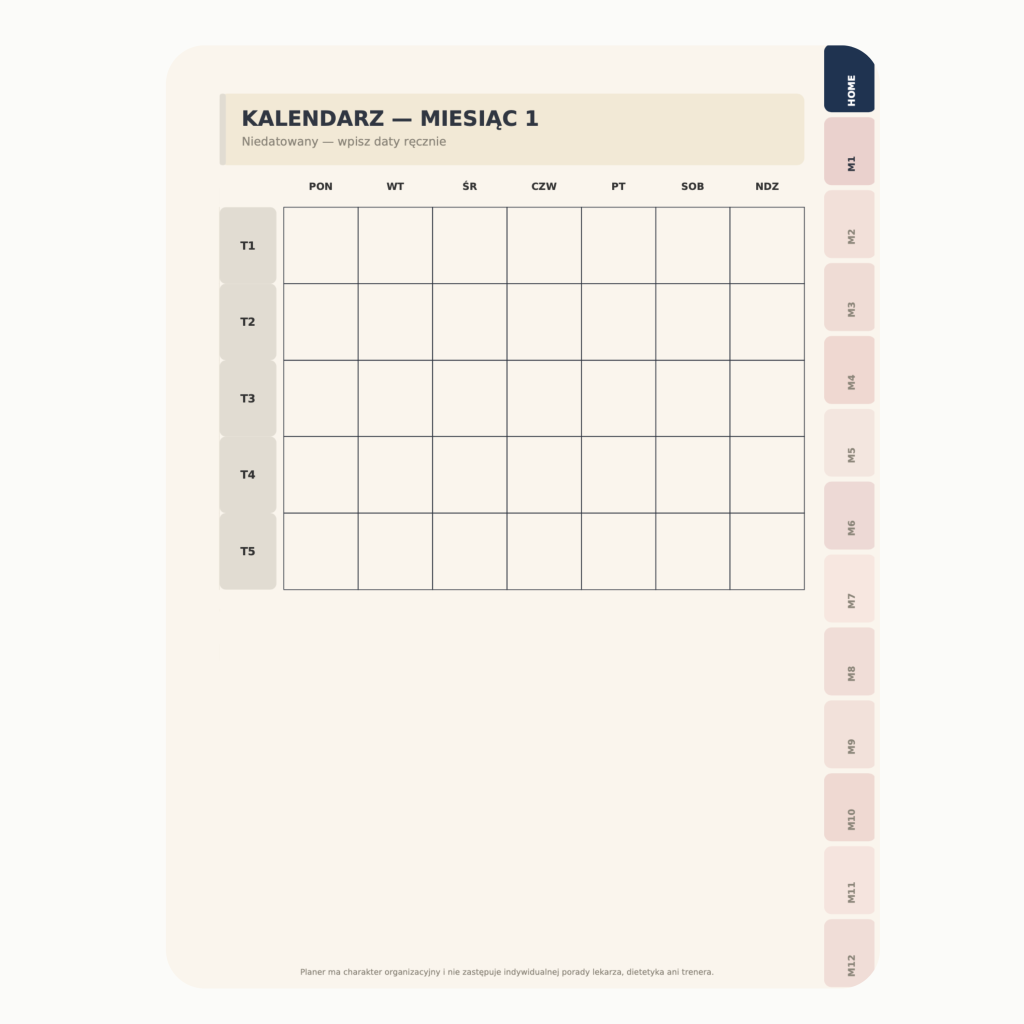 KALENDARZ — MIESIĄC 1
Niedatowany — wpisz daty ręcznie

|  | PON | WT | ŚR | CZW | PT | SOB | NDZ |
|---|---|---|---|---|---|---|---|
| T1 |  |  |  |  |  |  |  |
| T2 |  |  |  |  |  |  |  |
| T3 |  |  |  |  |  |  |  |
| T4 |  |  |  |  |  |  |  |
| T5 |  |  |  |  |  |  |  |

Planer ma charakter organizacyjny i nie zastępuje indywidualnej porady lekarza, dietetyka ani trenera.

HOME
M1
M2
M3
M4
M5
M6
M7
M8
M9
M10
M11
M12